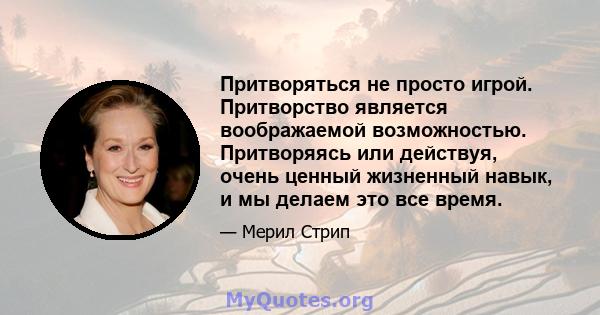 Притворяться не просто игрой. Притворство является воображаемой возможностью. Притворяясь или действуя, очень ценный жизненный навык, и мы делаем это все время.

— Мерил Стрип

MyQuotes.org